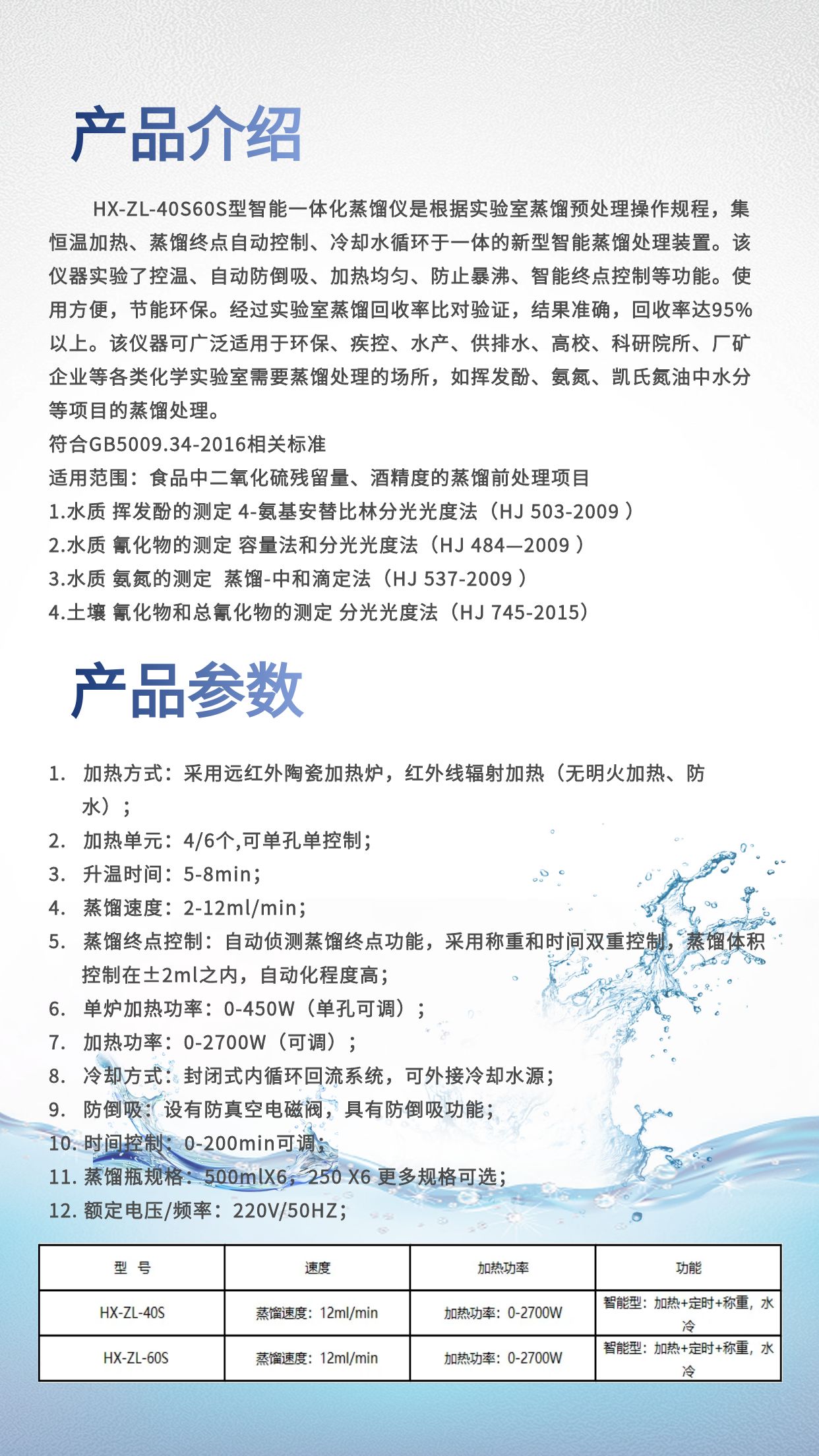 产品介绍

HX-ZL-40S60S型智能一体化蒸馏仪是根据实验室蒸馏预处理操作规程，集恒温加热、蒸馏终点自动控制、冷却水循环于一体的新型智能蒸馏处理装置。该仪器实验了控温、自动防倒吸、加热均匀、防止暴沸、智能终点控制等功能。使用方便，节能环保。经过实验室蒸馏回收率比对验证，结果准确，回收率达95%以上。该仪器可广泛适用于环保、疾控、水产、供排水、高校、科研院所、厂矿企业等各类化学实验室需要蒸馏处理的场所，如挥发酚、氨氮、凯氏氮油中水分等项目的蒸馏处理。

符合GB5009.34-2016相关标准

适用范围：食品中二氧化硫残留量、酒精度的蒸馏前处理项目

1.水质 挥发酚的测定 4-氨基安替比林分光光度法（HJ 503-2009 ）

2.水质 氰化物的测定 容量法和分光光度法（HJ 484—2009 ）

3.水质 氨氮的测定 蒸馏-中和滴定法（HJ 537-2009 ）

4.土壤 氰化物和总氰化物的测定 分光光度法（HJ 745-2015）

产品参数

1. 加热方式：采用远红外陶瓷加热炉，红外线辐射加热（无明火加热、防水）；
2. 加热单元：4/6个,可单孔单控制；
3. 升温时间：5-8min；
4. 蒸馏速度：2-12ml/min；
5. 蒸馏终点控制：自动侦测蒸馏终点功能，采用称重和时间双重控制，蒸馏体积控制在±2ml之内，自动化程度高；
6. 单炉加热功率：0-450W（单孔可调）；
7. 加热功率：0-2700W（可调）；
8. 冷却方式：封闭式内循环回流系统，可外接冷却水源；
9. 防倒吸：设有防真空电磁阀，具有防倒吸功能；
10. 时间控制：0-200min可调；
11. 蒸馏瓶规格：500mlX6，250 X6 更多规格可选；
12. 额定电压/频率：220V/50HZ；

| 型 号 | 速度 | 加热功率 | 功能 |
|---|---|---|---|
| HX-ZL-40S | 蒸馏速度：12ml/min | 加热功率：0-2700W | 智能型：加热+定时+称重，水冷 |
| HX-ZL-60S | 蒸馏速度：12ml/min | 加热功率：0-2700W | 智能型：加热+定时+称重，水冷 |